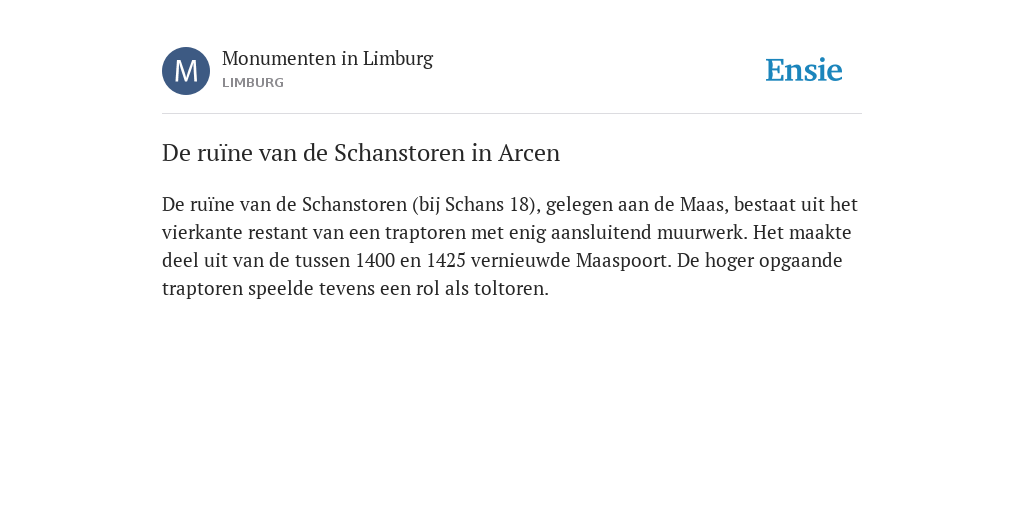 M

Monumenten in Limburg
LIMBURG

Ensie

De ruïne van de Schanstoren in Arcen

De ruïne van de Schanstoren (bij Schans 18), gelegen aan de Maas, bestaat uit het vierkante restant van een traptoren met enig aansluitend muurwerk. Het maakte deel uit van de tussen 1400 en 1425 vernieuwde Maaspoort. De hoger opgaande traptoren speelde tevens een rol als toltoren.